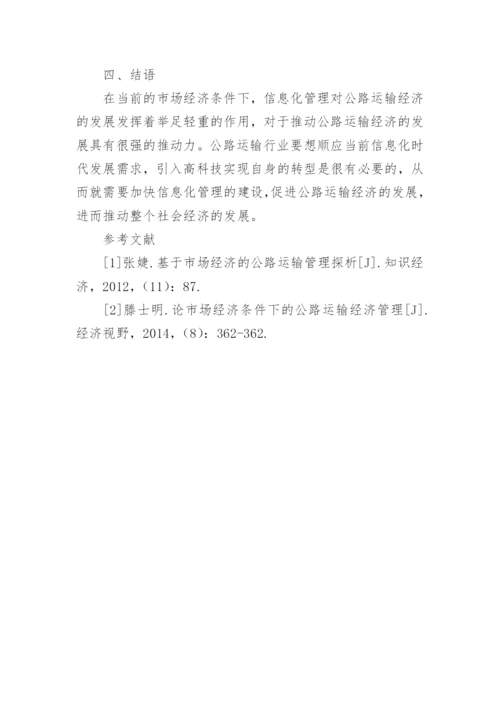 四、结语

在当前的市场经济条件下，信息化管理对公路运输经济的发展发挥着举足轻重的作用，对于推动公路运输经济的发展具有很强的推动力。公路运输行业要想顺应当前信息化时代发展需求，引入高科技实现自身的转型是很有必要的，从而就需要加快信息化管理的建设，促进公路运输经济的发展，进而推动整个社会经济的发展。

参考文献

[1]张婕.基于市场经济的公路运输管理探析[J].知识经济，2012，(11)：87.

[2]滕士明.论市场经济条件下的公路运输经济管理[J].经济视野，2014，(8)：362-362.